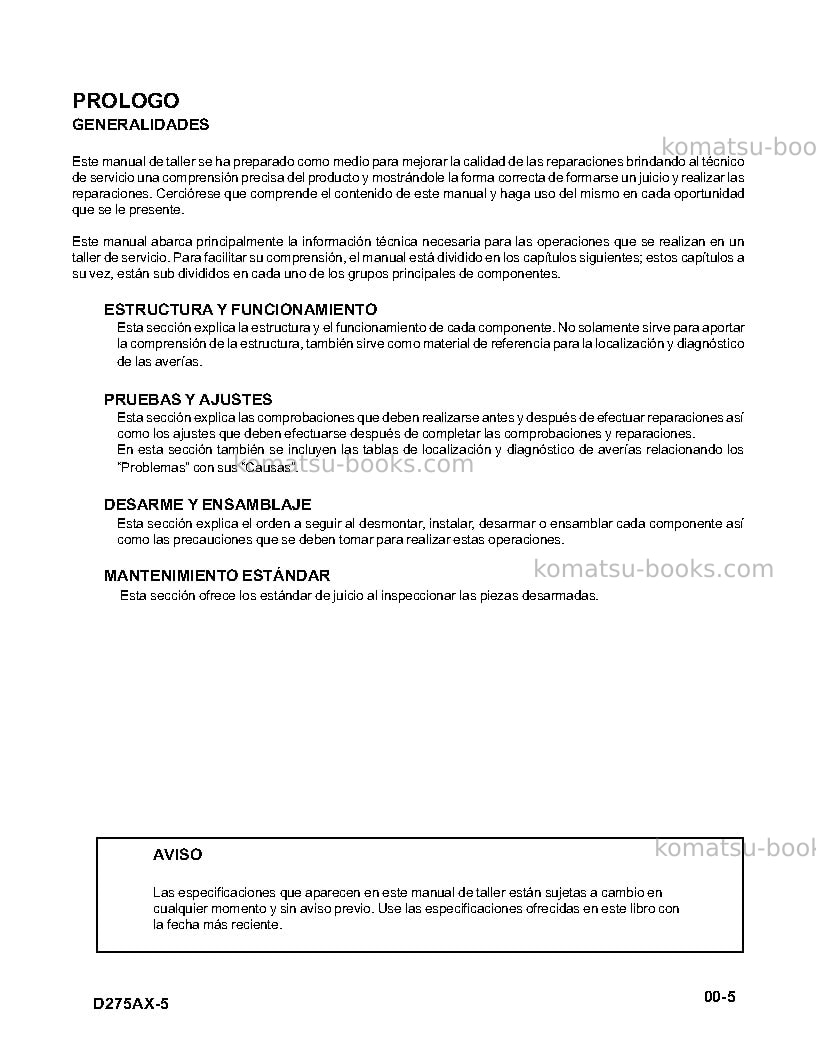 PROLOGO
GENERALIDADES

Este manual de taller se ha preparado como medio para mejorar la calidad de las reparaciones brindando al técnico de servicio una comprensión precisa del producto y mostrándole la forma correcta de formarse un juicio y realizar las reparaciones. Cerciórese que comprende el contenido de este manual y haga uso del mismo en cada oportunidad que se le presente.

Este manual abarca principalmente la información técnica necesaria para las operaciones que se realizan en un taller de servicio. Para facilitar su comprensión, el manual está dividido en los capítulos siguientes; estos capítulos a su vez, están sub divididos en cada uno de los grupos principales de componentes.

ESTRUCTURA Y FUNCIONAMIENTO
Esta sección explica la estructura y el funcionamiento de cada componente. No solamente sirve para aportar la comprensión de la estructura, también sirve como material de referencia para la localización y diagnóstico de las averías.

PRUEBAS Y AJUSTES
Esta sección explica las comprobaciones que deben realizarse antes y después de efectuar reparaciones así como los ajustes que deben efectuarse después de completar las comprobaciones y reparaciones.
En esta sección también se incluyen las tablas de localización y diagnóstico de averías relacionando los "Problemas" con sus "Causas".

DESARME Y ENSAMBLAJE
Esta sección explica el orden a seguir al desmontar, instalar, desarmar o ensamblar cada componente así como las precauciones que se deben tomar para realizar estas operaciones.

MANTENIMIENTO ESTÁNDAR
Esta sección ofrece los estándar de juicio al inspeccionar las piezas desarmadas.

AVISO

Las especificaciones que aparecen en este manual de taller están sujetas a cambio en cualquier momento y sin aviso previo. Use las especificaciones ofrecidas en este libro con la fecha más reciente.

D275AX-5
00-5

komatsu-books.com